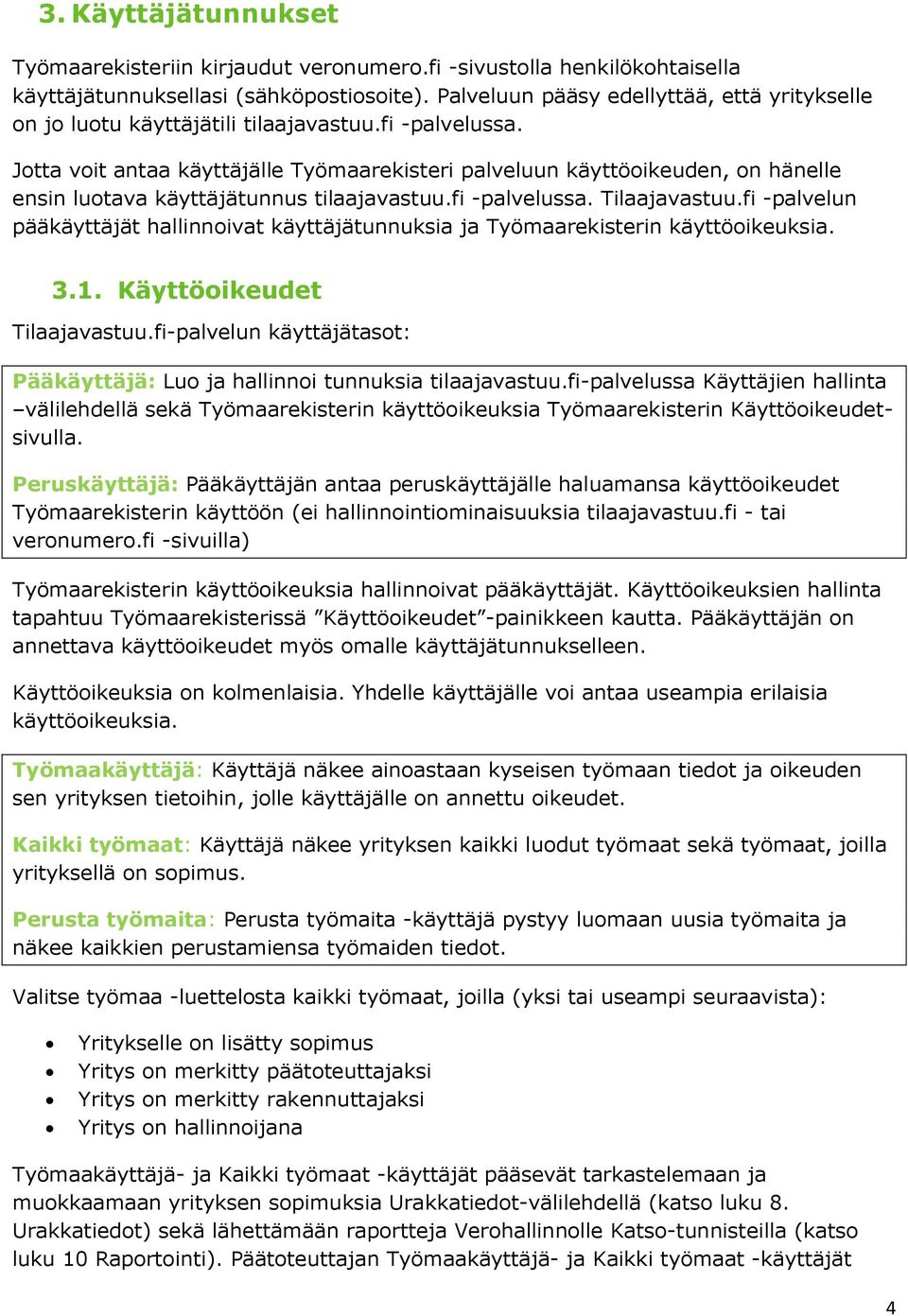 3. Käyttäjätunnukset

Työmaarekisteriin kirjaudut veronumero.fi -sivustolla henkilökohtaisella käyttäjätunnuksellasi (sähköpostiosoite). Palveluun pääsy edellyttää, että yritykselle on jo luotu käyttäjätili tilaajavastuu.fi -palvelussa.

Jotta voit antaa käyttäjälle Työmaarekisteri palveluun käyttöoikeuden, on hänelle ensin luotava käyttäjätunnus tilaajavastuu.fi -palvelussa. Tilaajavastuu.fi -palvelun pääkäyttäjät hallinnoivat käyttäjätunnuksia ja Työmaarekisterin käyttöoikeuksia.

3.1. Käyttöoikeudet

Tilaajavastuu.fi-palvelun käyttäjätasot:

Pääkäyttäjä: Luo ja hallinnoi tunnuksia tilaajavastuu.fi-palvelussa Käyttäjien hallinta –välilehdellä sekä Työmaarekisterin käyttöoikeuksia Työmaarekisterin Käyttöoikeudet-sivulla.

Peruskäyttäjä: Pääkäyttäjän antaa peruskäyttäjälle haluamansa käyttöoikeudet Työmaarekisterin käyttöön (ei hallinnointiominaisuuksia tilaajavastuu.fi - tai veronumero.fi -sivuilla)

Työmaarekisterin käyttöoikeuksia hallinnoivat pääkäyttäjät. Käyttöoikeuksien hallinta tapahtuu Työmaarekisterissä ”Käyttöoikeudet”-painikkeen kautta. Pääkäyttäjän on annettava käyttöoikeudet myös omalle käyttäjätunnukselleen.

Käyttöoikeuksia on kolmenlaisia. Yhdelle käyttäjälle voi antaa useampia erilaisia käyttöoikeuksia.

Työmaakäyttäjä: Käyttäjä näkee ainoastaan kyseisen työmaan tiedot ja oikeuden sen yrityksen tietoihin, jolle käyttäjälle on annettu oikeudet.

Kaikki työmaat: Käyttäjä näkee yrityksen kaikki luodut työmaat sekä työmaat, joilla yrityksellä on sopimus.

Perusta työmaita: Perusta työmaita -käyttäjä pystyy luomaan uusia työmaita ja näkee kaikkien perustamiensa työmaiden tiedot.

Valitse työmaa -luettelosta kaikki työmaat, joilla (yksi tai useampi seuraavista):

• Yritykselle on lisätty sopimus
• Yritys on merkitty päätoteuttajaksi
• Yritys on merkitty rakennuttajaksi
• Yritys on hallinnoijana

Työmaakäyttäjä- ja Kaikki työmaat -käyttäjät pääsevät tarkastelemaan ja muokkaamaan yrityksen sopimuksia Urakkatiedot-välilehdellä (katso luku 8. Urakkatiedot) sekä lähettämään raportteja Verohallinnolle Katso-tunnisteilla (katso luku 10 Raportointi). Päätoteuttajan Työmaakäyttäjä- ja Kaikki työmaat -käyttäjät

4